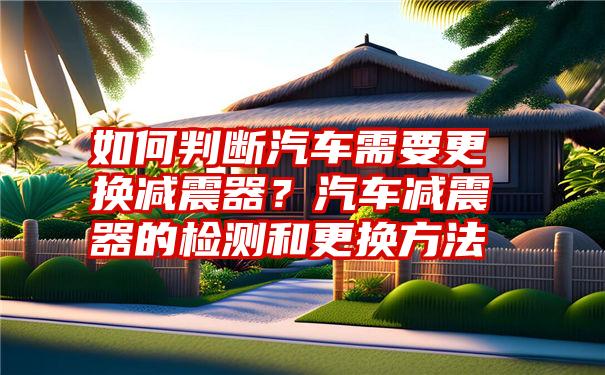 如何判断汽车需要更换减震器？汽车减震器的检测和更换方法